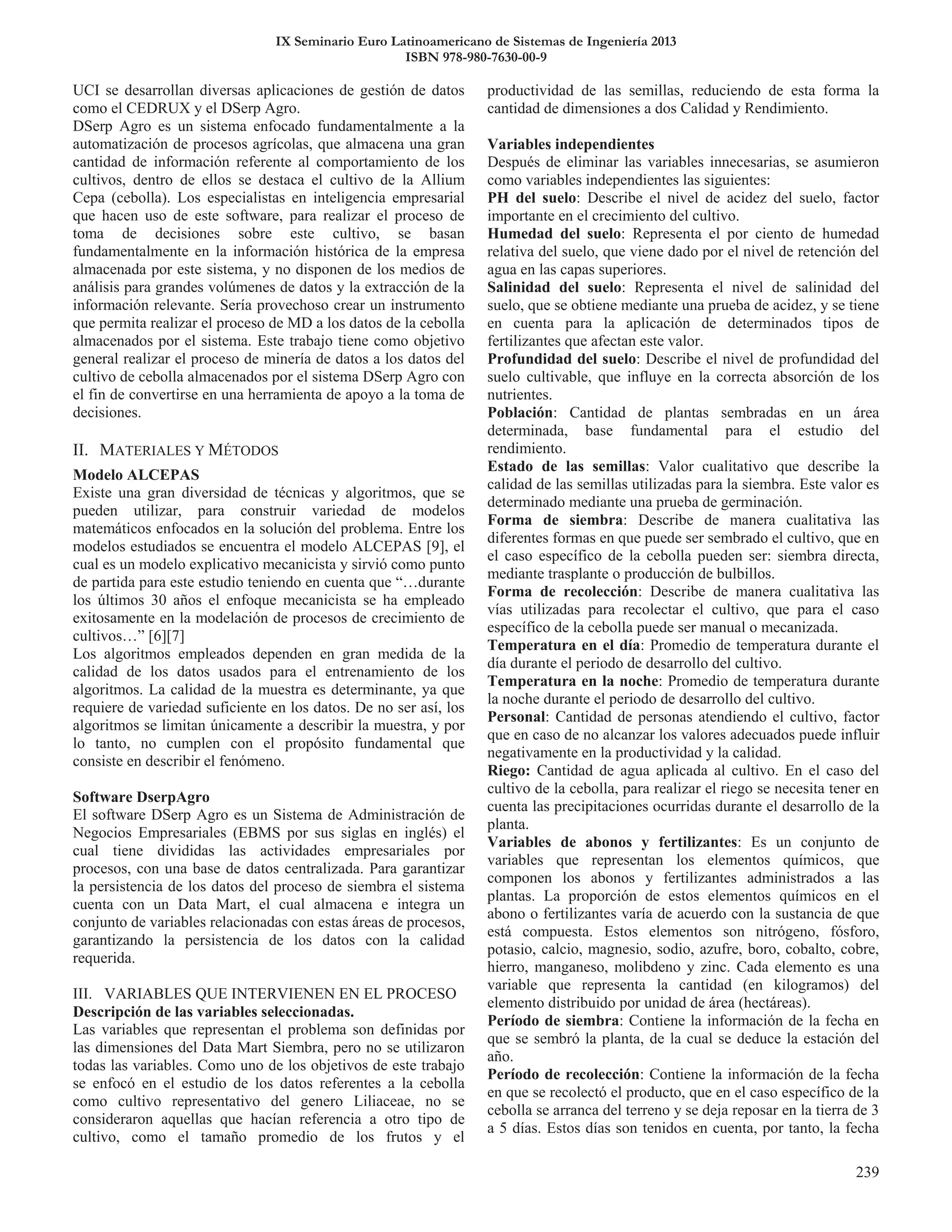 IX Seminario Euro Latinoamericano de Sistemas de Ingeniería 2013
ISBN 978-980-7630-00-9

UCI se desarrollan diversas aplicaciones de gestión de datos como el CEDRUX y el DSerp Agro.
DSerp Agro es un sistema enfocado fundamentalmente a la automatización de procesos agrícolas, que almacena una gran cantidad de información referente al comportamiento de los cultivos, dentro de ellos se destaca el cultivo de la Allium Cepa (cebolla). Los especialistas en inteligencia empresarial que hacen uso de este software, para realizar el proceso de toma de decisiones sobre este cultivo, se basan fundamentalmente en la información histórica de la empresa almacenada por este sistema, y no disponen de los medios de análisis para grandes volúmenes de datos y la extracción de la información relevante. Sería provechoso crear un instrumento que permita realizar el proceso de MD a los datos de la cebolla almacenados por el sistema. Este trabajo tiene como objetivo general realizar el proceso de minería de datos a los datos del cultivo de cebolla almacenados por el sistema DSerp Agro con el fin de convertirse en una herramienta de apoyo a la toma de decisiones.

II. MATERIALES Y MÉTODOS
Modelo ALCEPAS
Existe una gran diversidad de técnicas y algoritmos, que se pueden utilizar, para construir variedad de modelos matemáticos enfocados en la solución del problema. Entre los modelos estudiados se encuentra el modelo ALCEPAS [9], el cual es un modelo explicativo mecanicista y sirvió como punto de partida para este estudio teniendo en cuenta que “…durante los últimos 30 años el enfoque mecanicista se ha empleado exitosamente en la modelación de procesos de crecimiento de cultivos…” [6][7]
Los algoritmos empleados dependen en gran medida de la calidad de los datos usados para el entrenamiento de los algoritmos. La calidad de la muestra es determinante, ya que requiere de variedad suficiente en los datos. De no ser así, los algoritmos se limitan únicamente a describir la muestra, y por lo tanto, no cumplen con el propósito fundamental que consiste en describir el fenómeno.

Software DserpAgro
El software DSerp Agro es un Sistema de Administración de Negocios Empresariales (EBMS por sus siglas en inglés) el cual tiene divididas las actividades empresariales por procesos, con una base de datos centralizada. Para garantizar la persistencia de los datos del proceso de siembra el sistema cuenta con un Data Mart, el cual almacena e integra un conjunto de variables relacionadas con estas áreas de procesos, garantizando la persistencia de los datos con la calidad requerida.

III. VARIABLES QUE INTERVIENEN EN EL PROCESO
Descripción de las variables seleccionadas.
Las variables que representan el problema son definidas por las dimensiones del Data Mart Siembra, pero no se utilizaron todas las variables. Como uno de los objetivos de este trabajo se enfocó en el estudio de los datos referentes a la cebolla como cultivo representativo del genero Liliaceae, no se consideraron aquellas que hacían referencia a otro tipo de cultivo, como el tamaño promedio de los frutos y el productividad de las semillas, reduciendo de esta forma la cantidad de dimensiones a dos Calidad y Rendimiento.

Variables independientes
Después de eliminar las variables innecesarias, se asumieron como variables independientes las siguientes:
PH del suelo: Describe el nivel de acidez del suelo, factor importante en el crecimiento del cultivo.
Humedad del suelo: Representa el por ciento de humedad relativa del suelo, que viene dado por el nivel de retención del agua en las capas superiores.
Salinidad del suelo: Representa el nivel de salinidad del suelo, que se obtiene mediante una prueba de acidez, y se tiene en cuenta para la aplicación de determinados tipos de fertilizantes que afectan este valor.
Profundidad del suelo: Describe el nivel de profundidad del suelo cultivable, que influye en la correcta absorción de los nutrientes.
Población: Cantidad de plantas sembradas en un área determinada, base fundamental para el estudio del rendimiento.
Estado de las semillas: Valor cualitativo que describe la calidad de las semillas utilizadas para la siembra. Este valor es determinado mediante una prueba de germinación.
Forma de siembra: Describe de manera cualitativa las diferentes formas en que puede ser sembrado el cultivo, que en el caso específico de la cebolla pueden ser: siembra directa, mediante trasplante o producción de bulbillos.
Forma de recolección: Describe de manera cualitativa las vías utilizadas para recolectar el cultivo, que para el caso específico de la cebolla puede ser manual o mecanizada.
Temperatura en el día: Promedio de temperatura durante el día durante el periodo de desarrollo del cultivo.
Temperatura en la noche: Promedio de temperatura durante la noche durante el periodo de desarrollo del cultivo.
Personal: Cantidad de personas atendiendo el cultivo, factor que en caso de no alcanzar los valores adecuados puede influir negativamente en la productividad y la calidad.
Riego: Cantidad de agua aplicada al cultivo. En el caso del cultivo de la cebolla, para realizar el riego se necesita tener en cuenta las precipitaciones ocurridas durante el desarrollo de la planta.
Variables de abonos y fertilizantes: Es un conjunto de variables que representan los elementos químicos, que componen los abonos y fertilizantes administrados a las plantas. La proporción de estos elementos químicos en el abono o fertilizantes varía de acuerdo con la sustancia de que está compuesta. Estos elementos son nitrógeno, fósforo, potasio, calcio, magnesio, sodio, azufre, boro, cobalto, cobre, hierro, manganeso, molibdeno y zinc. Cada elemento es una variable que representa la cantidad (en kilogramos) del elemento distribuido por unidad de área (hectáreas).
Período de siembra: Contiene la información de la fecha en que se sembró la planta, de la cual se deduce la estación del año.
Período de recolección: Contiene la información de la fecha en que se recolectó el producto, que en el caso específico de la cebolla se arranca del terreno y se deja reposar en la tierra de 3 a 5 días. Estos días son tenidos en cuenta, por tanto, la fecha

239